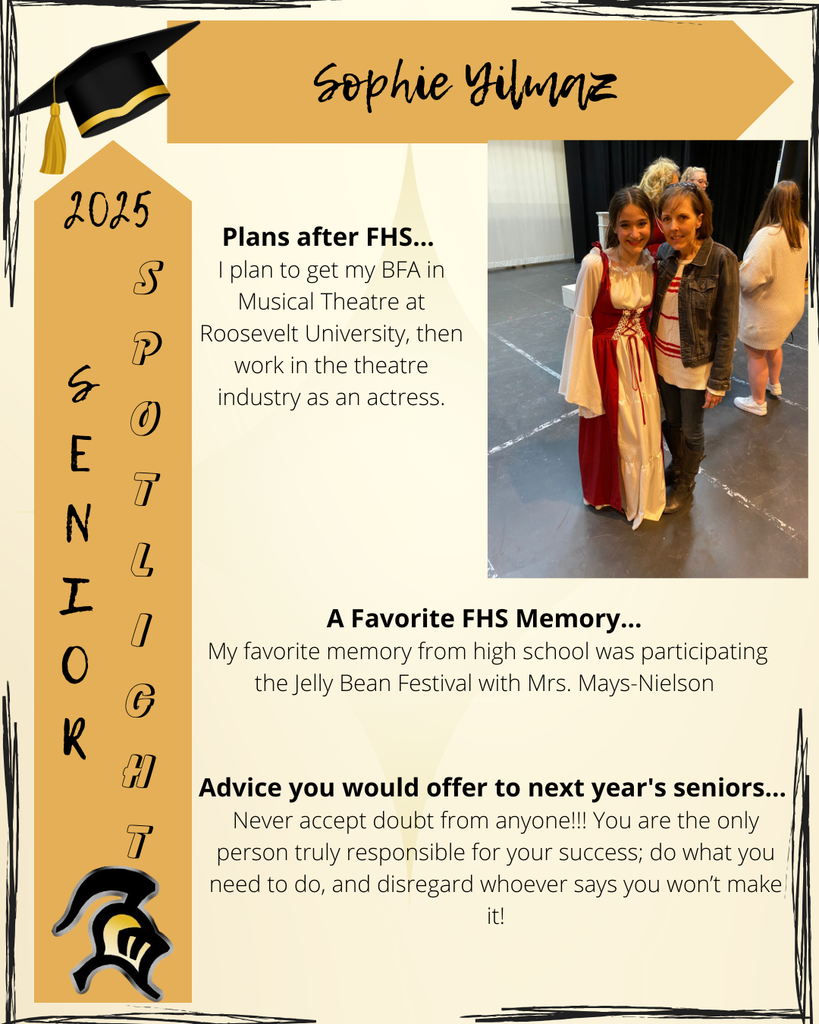 Sophie Yilmaz

2025

SENIOR SPOTLIGHT

Plans after FHS...
I plan to get my BFA in Musical Theatre at Roosevelt University, then work in the theatre industry as an actress.

A Favorite FHS Memory...
My favorite memory from high school was participating the Jelly Bean Festival with Mrs. Mays-Nielson

Advice you would offer to next year's seniors...
Never accept doubt from anyone!!! You are the only person truly responsible for your success; do what you need to do, and disregard whoever says you won't make it!